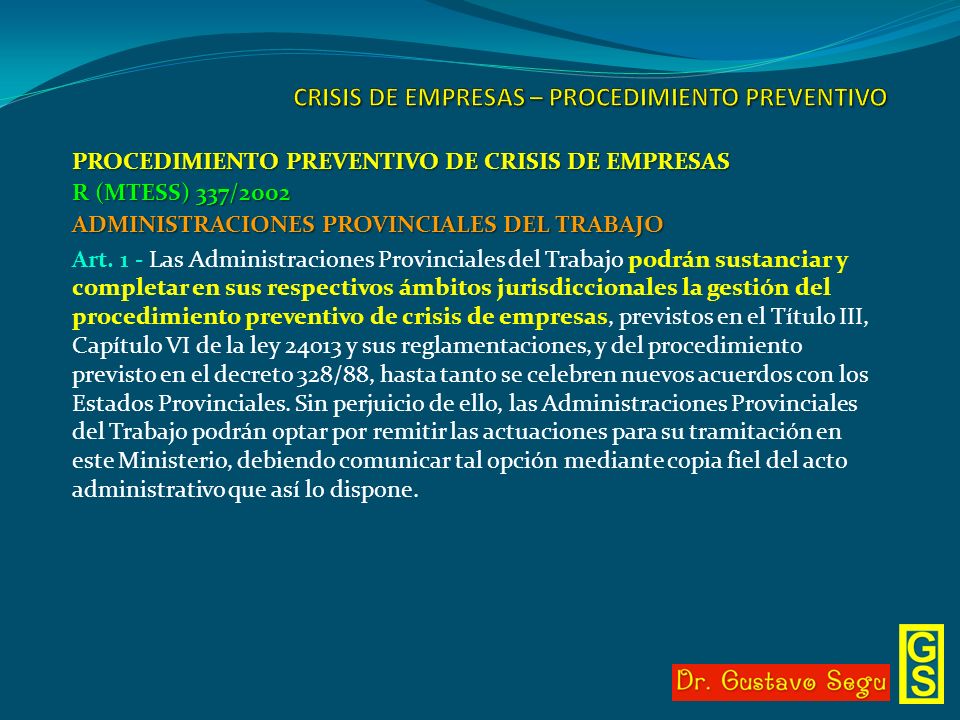 CRISIS DE EMPRESAS – PROCEDIMIENTO PREVENTIVO

PROCEDIMIENTO PREVENTIVO DE CRISIS DE EMPRESAS
R (MTESS) 337/2002
ADMINISTRACIONES PROVINCIALES DEL TRABAJO

Art. 1 - Las Administraciones Provinciales del Trabajo podrán sustanciar y completar en sus respectivos ámbitos jurisdiccionales la gestión del procedimiento preventivo de crisis de empresas, previstos en el Título III, Capítulo VI de la ley 24013 y sus reglamentaciones, y del procedimiento previsto en el decreto 328/88, hasta tanto se celebren nuevos acuerdos con los Estados Provinciales. Sin perjuicio de ello, las Administraciones Provinciales del Trabajo podrán optar por remitir las actuaciones para su tramitación en este Ministerio, debiendo comunicar tal opción mediante copia fiel del acto administrativo que así lo dispone.

Dr. Gustavo Segu

GS